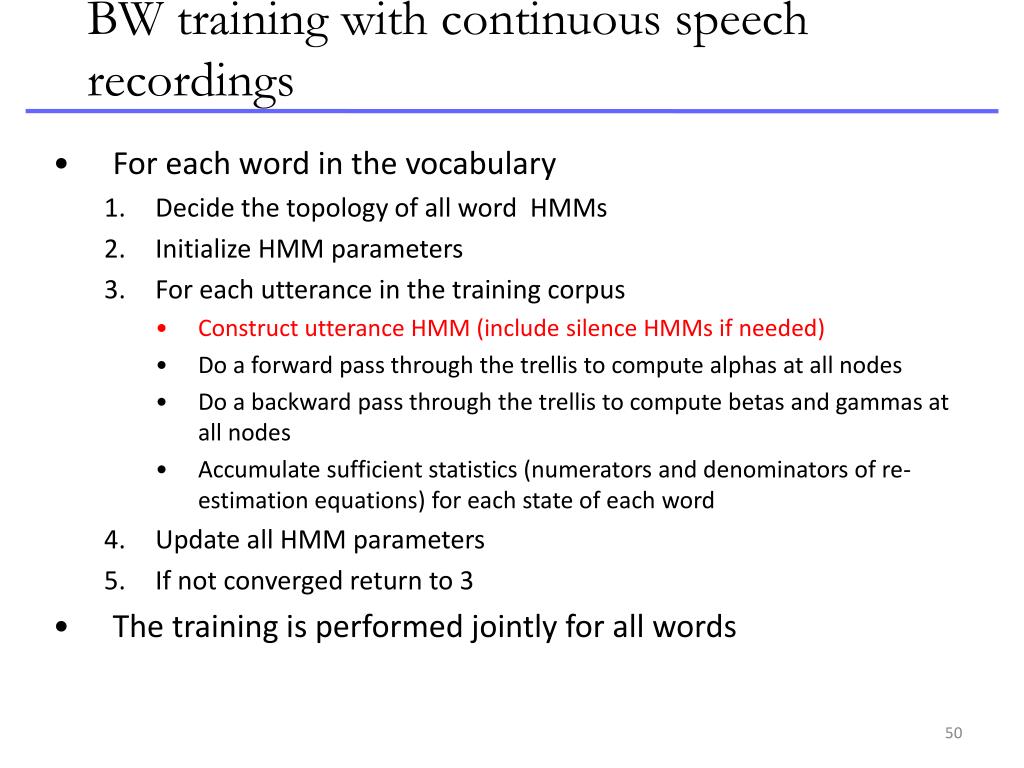 BW training with continuous speech recordings

• For each word in the vocabulary
1. Decide the topology of all word HMMs
2. Initialize HMM parameters
3. For each utterance in the training corpus
• Construct utterance HMM (include silence HMMs if needed)
• Do a forward pass through the trellis to compute alphas at all nodes
• Do a backward pass through the trellis to compute betas and gammas at all nodes
• Accumulate sufficient statistics (numerators and denominators of re-estimation equations) for each state of each word
4. Update all HMM parameters
5. If not converged return to 3
• The training is performed jointly for all words

50